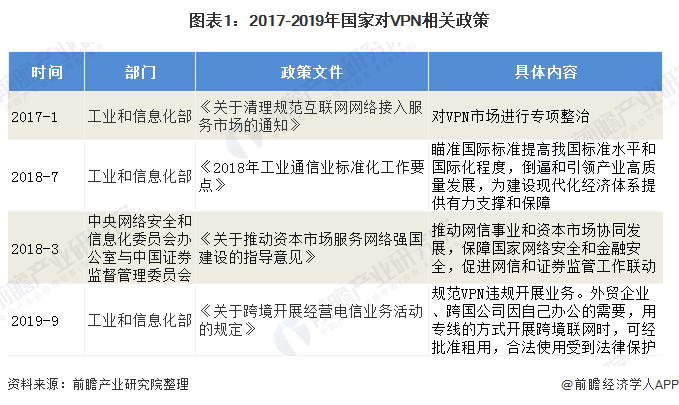 图表1：2017-2019年国家对VPN相关政策

| 时间 | 部门 | 政策文件 | 具体内容 |
|---|---|---|---|
| 2017-1 | 工业和信息化部 | 《关于清理规范互联网网络接入服务市场的通知》 | 对VPN市场进行专项整治 |
| 2018-7 | 工业和信息化部 | 《2018年工业通信业标准化工作要点》 | 瞄准国际标准提高我国标准水平和国际化程度，倒逼和引领产业高质量发展，为建设现代化经济体系提供有力支撑和保障 |
| 2018-3 | 中央网络安全和信息化委员会办公室与中国证券监督管理委员会 | 《关于推动资本市场服务网络强国建设的指导意见》 | 推动网信事业和资本市场协同发展，保障国家网络安全和金融安全，促进网信和证券监管工作联动 |
| 2019-9 | 工业和信息化部 | 《关于跨境开展经营电信业务活动的规定》 | 规范VPN违规开展业务。外贸企业、跨国公司因自己办公的需要，用专线的方式开展跨境联网时，可经批准租用，合法使用受到法律保护 |

资料来源：前瞻产业研究院整理

@前瞻经济学人APP